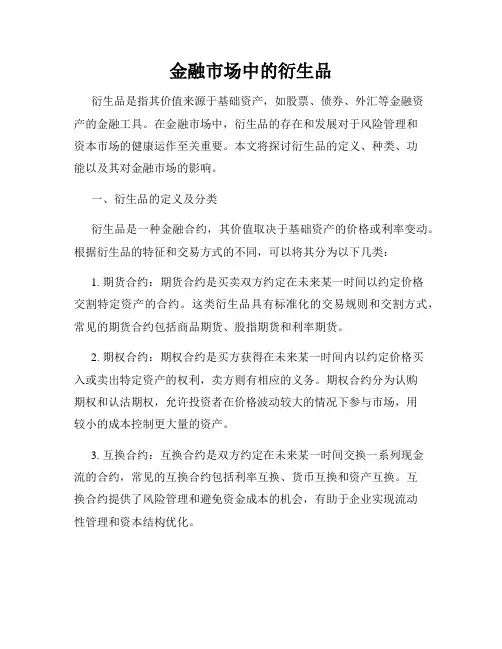 金融市场中的衍生品

衍生品是指其价值来源于基础资产，如股票、债券、外汇等金融资产的金融工具。在金融市场中，衍生品的存在和发展对于风险管理和资本市场的健康运作至关重要。本文将探讨衍生品的定义、种类、功能以及其对金融市场的影响。

一、衍生品的定义及分类

衍生品是一种金融合约，其价值取决于基础资产的价格或利率变动。根据衍生品的特征和交易方式的不同，可以将其分为以下几类：

1. 期货合约：期货合约是买卖双方约定在未来某一时间以约定价格交割特定资产的合约。这类衍生品具有标准化的交易规则和交割方式，常见的期货合约包括商品期货、股指期货和利率期货。

2. 期权合约：期权合约是买方获得在未来某一时间内以约定价格买入或卖出特定资产的权利，卖方则有相应的义务。期权合约分为认购期权和认沽期权，允许投资者在价格波动较大的情况下参与市场，用较小的成本控制更大量的资产。

3. 互换合约：互换合约是双方约定在未来某一时间交换一系列现金流的合约，常见的互换合约包括利率互换、货币互换和资产互换。互换合约提供了风险管理和避免资金成本的机会，有助于企业实现流动性管理和资本结构优化。